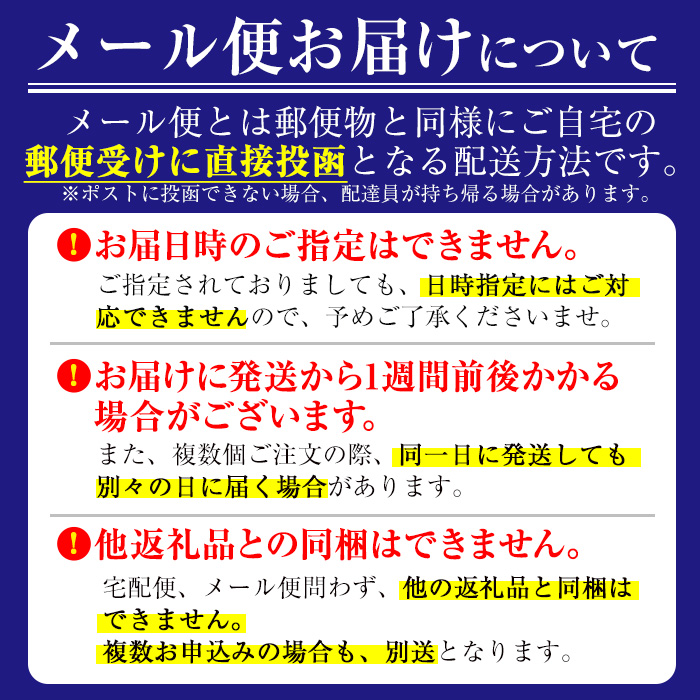 メール便お届けについて

メール便とは郵便物と同様にご自宅の郵便受けに直接投函となる配送方法です。
※ポストに投函できない場合、配達員が持ち帰る場合があります。

!お届日時のご指定はできません。
ご指定されておりましても、日時指定にはご対応できませんので、予めご了承くださいませ。

!お届けに発送から1週間前後かかる場合がございます。
また、複数個ご注文の際、同一日に発送しても別々の日に届く場合があります。

!他返礼品との同梱はできません。
宅配便、メール便問わず、他の返礼品と同梱はできません。
複数お申込みの場合も、別送となります。